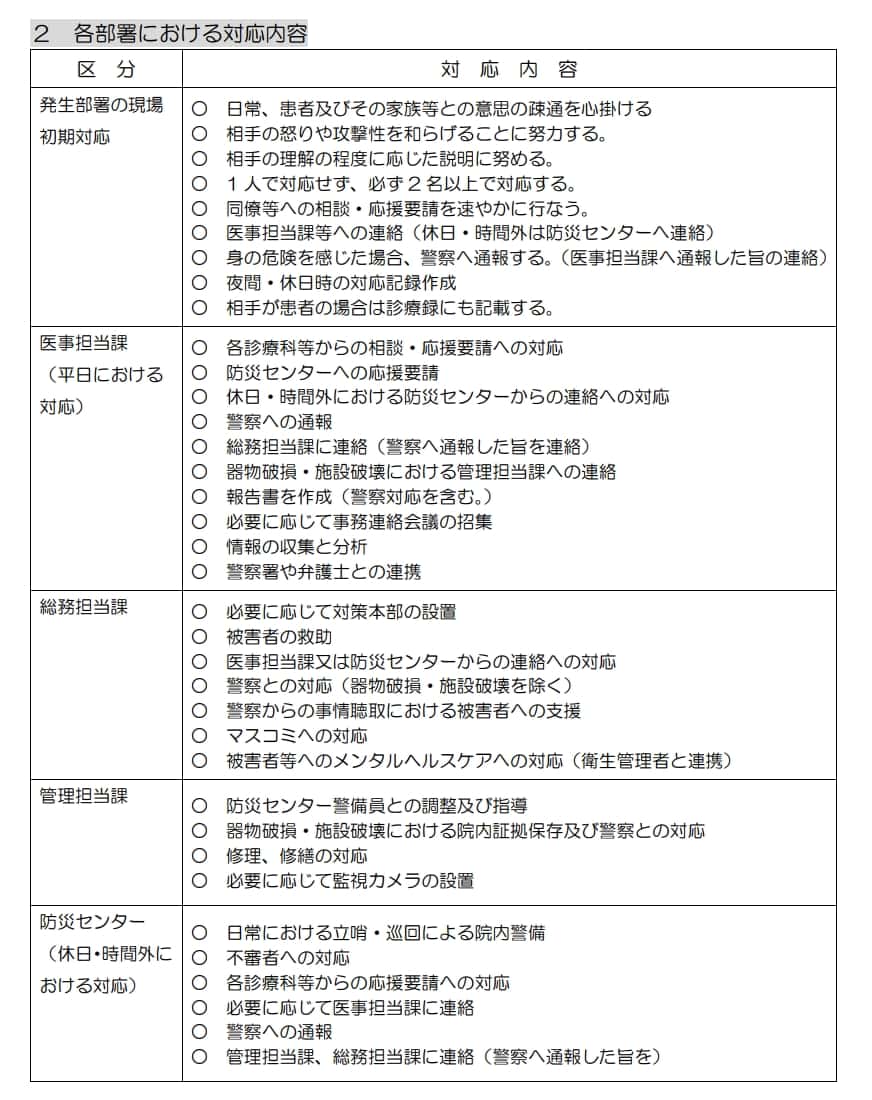 ２　各部署における対応内容

| 区　分 | 対　応　内　容 |
|---|---|
| 発生部署の現場初期対応 | ○　日常、患者及びその家族等との意思の疎通を心掛ける<br>○　相手の怒りや攻撃性を和らげることに努力する。<br>○　相手の理解の程度に応じた説明に努める。<br>○　１人で対応せず、必ず２名以上で対応する。<br>○　同僚等への相談・応援要請を速やかに行なう。<br>○　医事担当課等への連絡（休日・時間外は防災センターへ連絡）<br>○　身の危険を感じた場合、警察へ通報する。（医事担当課へ通報した旨の連絡）<br>○　夜間・休日時の対応記録作成<br>○　相手が患者の場合は診療録にも記載する。 |
| 医事担当課（平日における対応） | ○　各診療科等からの相談・応援要請への対応<br>○　防災センターへの応援要請<br>○　休日・時間外における防災センターからの連絡への対応<br>○　警察への通報<br>○　総務担当課に連絡（警察へ通報した旨を連絡）<br>○　器物破損・施設破壊における管理担当課への連絡<br>○　報告書を作成（警察対応を含む。）<br>○　必要に応じて事務連絡会議の招集<br>○　情報の収集と分析<br>○　警察署や弁護士との連携 |
| 総務担当課 | ○　必要に応じて対策本部の設置<br>○　被害者の救助<br>○　医事担当課又は防災センターからの連絡への対応<br>○　警察との対応（器物破損・施設破壊を除く）<br>○　警察からの事情聴取における被害者への支援<br>○　マスコミへの対応<br>○　被害者等へのメンタルヘルスケアへの対応（衛生管理者と連携） |
| 管理担当課 | ○　防災センター警備員との調整及び指導<br>○　器物破損・施設破壊における院内証拠保存及び警察との対応<br>○　修理、修繕の対応<br>○　必要に応じて監視カメラの設置 |
| 防災センター（休日・時間外における対応） | ○　日常における立哨・巡回による院内警備<br>○　不審者への対応<br>○　各診療科等からの応援要請への対応<br>○　必要に応じて医事担当課に連絡<br>○　警察への通報<br>○　管理担当課、総務担当課に連絡（警察へ通報した旨を） |